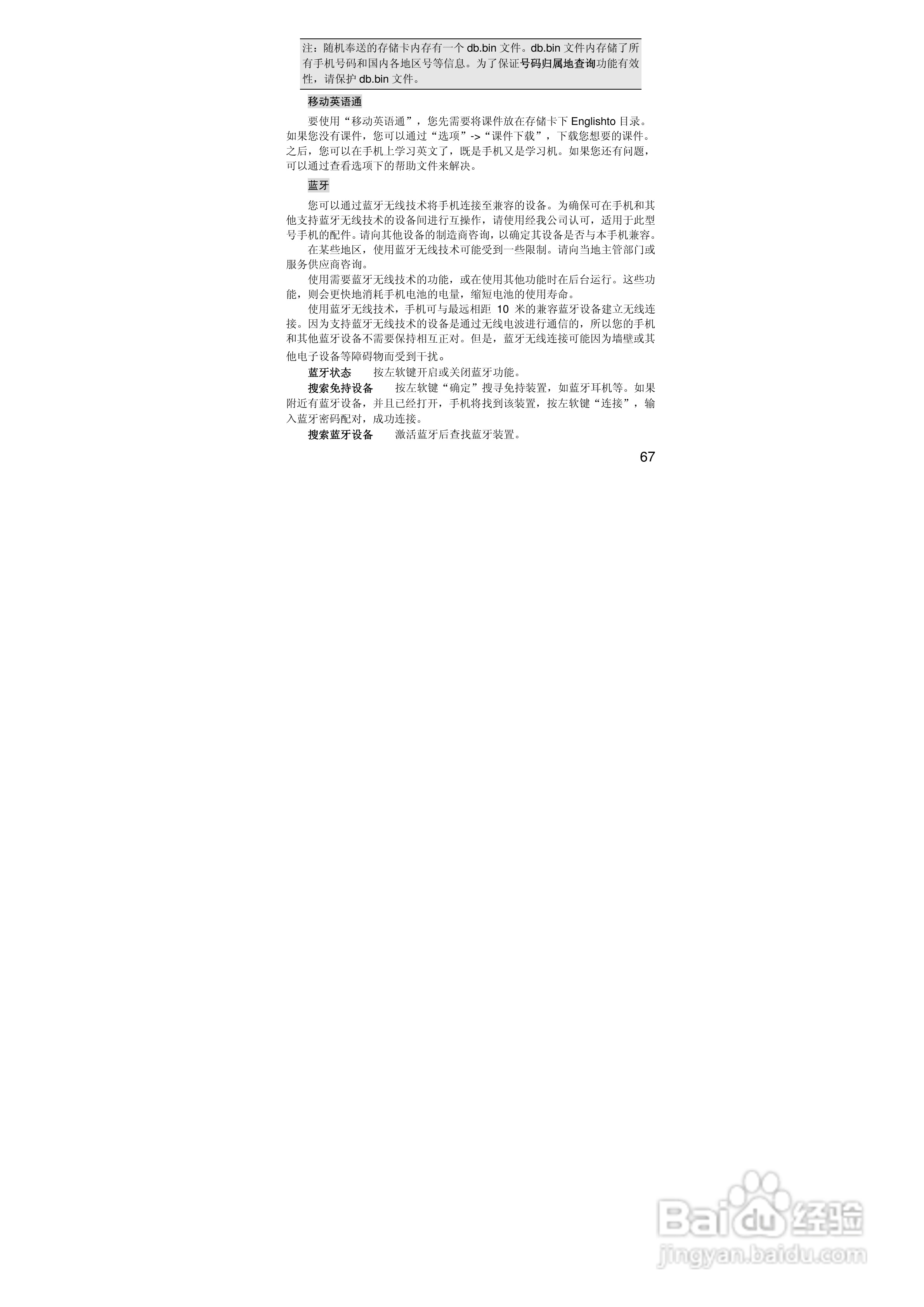 注：随机奉送的存储卡内存有一个db.bin文件。db.bin文件内存储了所有手机号码和国内各地区号等信息。为了保证号码归属地查询功能有效性，请保护db.bin文件。

移动英语通

要使用“移动英语通”，您先需要将课件放在存储卡下Englishto目录。如果您没有课件，您可以通过“选项”->“课件下载”，下载您想要的课件。之后，您可以在手机上学习英文了，既是手机又是学习机。如果您还有问题，可以通过查看选项下的帮助文件来解决。

蓝牙

您可以通过蓝牙无线技术将手机连接至兼容的设备。为确保可在手机和其他支持蓝牙无线技术的设备间进行互操作，请使用经我公司认可，适用于此型号手机的配件。请向其他设备的制造商咨询，以确定其设备是否与本手机兼容。

在某些地区，使用蓝牙无线技术可能受到一些限制。请向当地主管部门或服务供应商咨询。

使用需要蓝牙无线技术的功能，或在使用其他功能时在后台运行。这些功能，则会更快地消耗手机电池的电量，缩短电池的使用寿命。

使用蓝牙无线技术，手机可与最远相距10米的兼容蓝牙设备建立无线连接。因为支持蓝牙无线技术的设备是通过无线电波进行通信的，所以您的手机和其他蓝牙设备不需要保持相互正对。但是，蓝牙无线连接可能因为墙壁或其他电子设备等障碍物而受到干扰。

蓝牙状态 按左软键开启或关闭蓝牙功能。

搜索免持设备 按左软键“确定”搜寻免持装置，如蓝牙耳机等。如果附近有蓝牙设备，并且已经打开，手机将找到该装置，按左软键“连接”，输入蓝牙密码配对，成功连接。

搜索蓝牙设备 激活蓝牙后查找蓝牙装置。

67

Baidu经验
jingyan.baidu.com